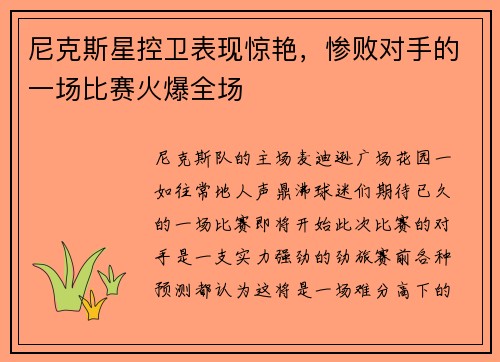 尼克斯星控卫表现惊艳，惨败对手的一场比赛火爆全场

尼克斯队的主场麦迪逊广场花园一如往常地人声鼎沸球迷们期待已久的一场比赛即将开始此次比赛的对手是一支实力强劲的劲旅赛前各种预测都认为这将是一场难分高下的